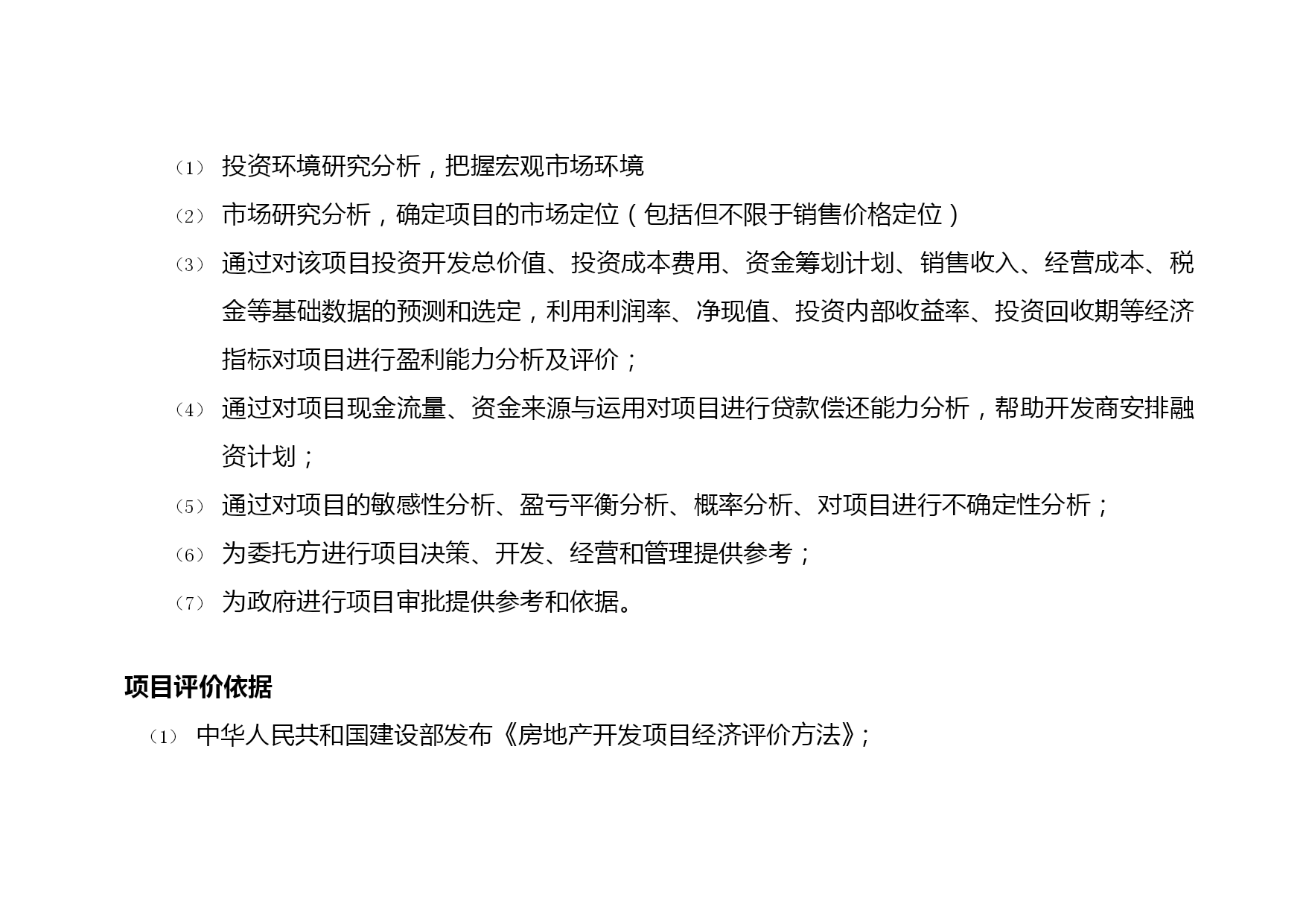 ⑴ 投资环境研究分析，把握宏观市场环境

⑵ 市场研究分析，确定项目的市场定位（包括但不限于销售价格定位）

⑶ 通过对该项目投资开发总价值、投资成本费用、资金筹划计划、销售收入、经营成本、税金等基础数据的预测和选定，利用利润率、净现值、投资内部收益率、投资回收期等经济指标对项目进行盈利能力分析及评价；

⑷ 通过对项目现金流量、资金来源与运用对项目进行贷款偿还能力分析，帮助开发商安排融资计划；

⑸ 通过对项目的敏感性分析、盈亏平衡分析、概率分析、对项目进行不确定性分析；

⑹ 为委托方进行项目决策、开发、经营和管理提供参考；

⑺ 为政府进行项目审批提供参考和依据。

项目评价依据

⑴ 中华人民共和国建设部发布《房地产开发项目经济评价方法》;